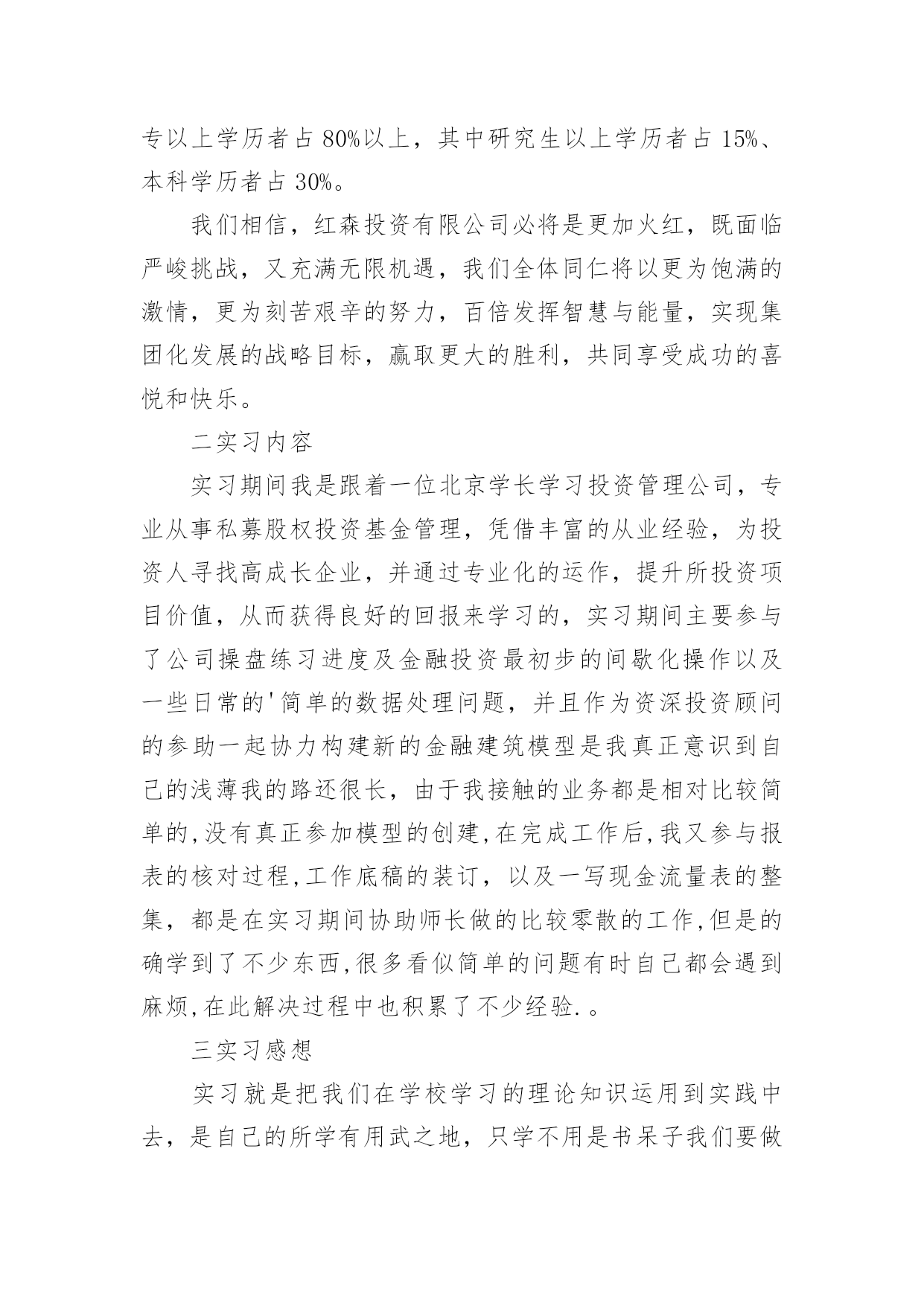 专以上学历者占 80%以上，其中研究生以上学历者占 15%、本科学历者占 30%。

我们相信，红森投资有限公司必将是更加火红，既面临严峻挑战，又充满无限机遇，我们全体同仁将以更为饱满的激情，更为刻苦艰辛的努力，百倍发挥智慧与能量，实现集团化发展的战略目标，赢取更大的胜利，共同享受成功的喜悦和快乐。

二实习内容

实习期间我是跟着一位北京学长学习投资管理公司，专业从事私募股权投资基金管理，凭借丰富的从业经验，为投资人寻找高成长企业，并通过专业化的运作，提升所投资项目价值，从而获得良好的回报来学习的，实习期间主要参与了公司操盘练习进度及金融投资最初步的间歇化操作以及一些日常的'简单的数据处理问题，并且作为资深投资顾问的参助一起协力构建新的金融建筑模型是我真正意识到自己的浅薄我的路还很长，由于我接触的业务都是相对比较简单的,没有真正参加模型的创建,在完成工作后,我又参与报表的核对过程,工作底稿的装订，以及一写现金流量表的整集，都是在实习期间协助师长做的比较零散的工作,但是的确学到了不少东西,很多看似简单的问题有时自己都会遇到麻烦,在此解决过程中也积累了不少经验.。

三实习感想

实习就是把我们在学校学习的理论知识运用到实践中去，是自己的所学有用武之地，只学不用是书呆子我们要做